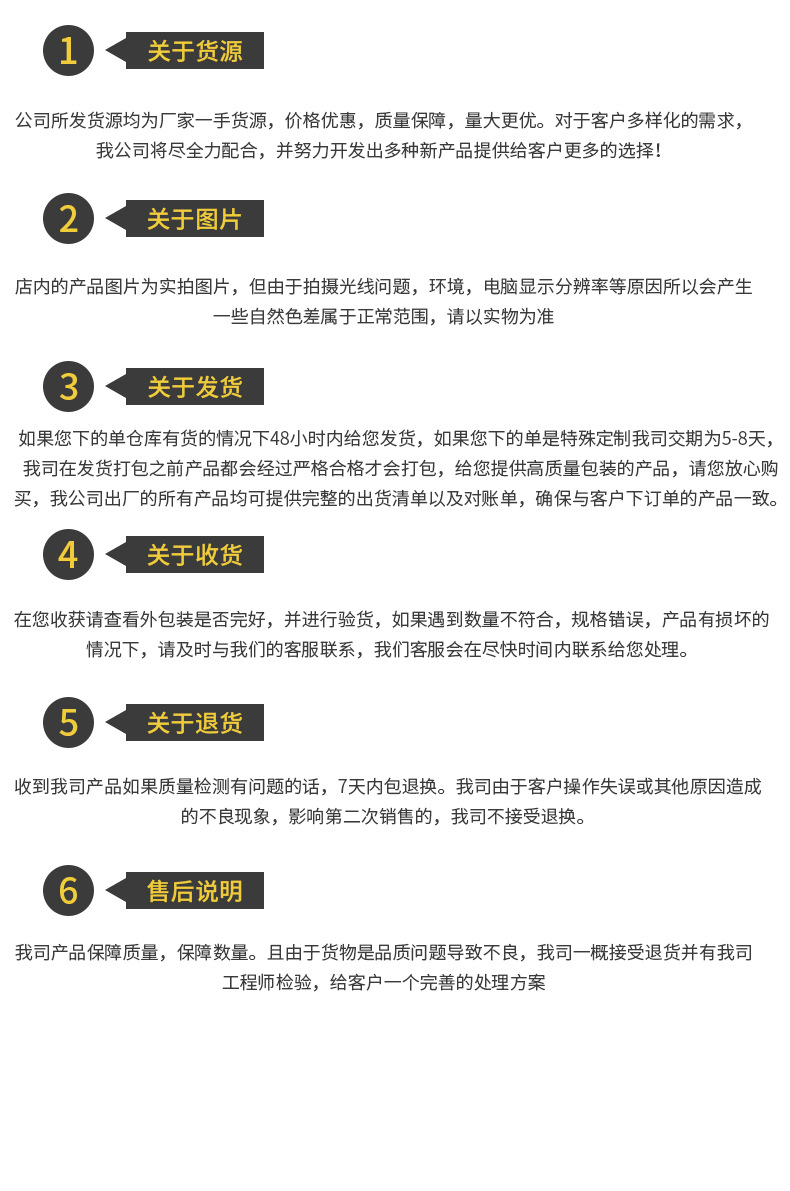 1 关于货源

公司所发货源均为厂家一手货源，价格优惠，质量保障，量大更优。对于客户多样化的需求，我公司将尽全力配合，并努力开发出多种新产品提供给客户更多的选择！

2 关于图片

店内的产品图片为实拍图片，但由于拍摄光线问题，环境，电脑显示分辨率等原因所以会产生一些自然色差属于正常范围，请以实物为准

3 关于发货

如果您下的单仓库有货的情况下48小时内给您发货，如果您下的单是特殊定制我司交期为5-8天，我司在发货打包之前产品都会经过严格合格才会打包，给您提供高质量包装的产品，请您放心购买，我公司出厂的所有产品均可提供完整的出货清单以及对账单，确保与客户下订单的产品一致。

4 关于收货

在您收获请查看外包装是否完好，并进行验货，如果遇到数量不符合，规格错误，产品有损坏的情况下，请及时与我们的客服联系，我们客服会在尽快时间内联系给您处理。

5 关于退货

收到我司产品如果质量检测有问题的话，7天内包退换。我司由于客户操作失误或其他原因造成的不良现象，影响第二次销售的，我司不接受退换。

6 售后说明

我司产品保障质量，保障数量。且由于货物是品质问题导致不良，我司一概接受退货并有我司工程师检验，给客户一个完善的处理方案